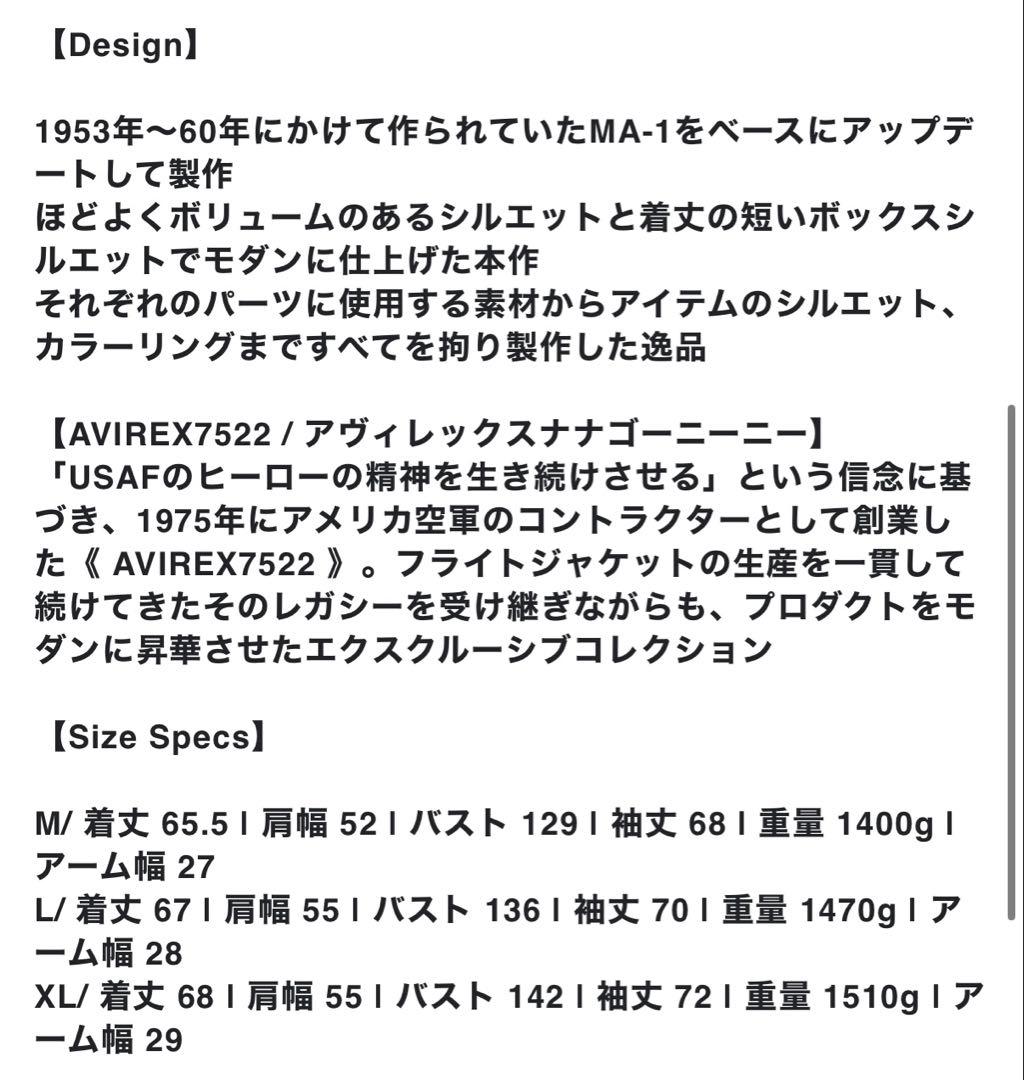 【Design】

1953年〜60年にかけて作られていたMA-1をベースにアップデートして製作
ほどよくボリュームのあるシルエットと着丈の短いボックスシルエットでモダンに仕上げた本作
それぞれのパーツに使用する素材からアイテムのシルエット、カラーリングまですべてを拘り製作した逸品

【AVIREX7522 / アヴィレックスナナゴーニーニー】
「USAFのヒーローの精神を生き続けさせる」という信念に基づき、1975年にアメリカ空軍のコントラクターとして創業した《 AVIREX7522 》。フライトジャケットの生産を一貫して続けてきたそのレガシーを受け継ぎながらも、プロダクトをモダンに昇華させたエクスクルーシブコレクション

【Size Specs】

M/ 着丈 65.5 l 肩幅 52 l バスト 129 l 袖丈 68 l 重量 1400g l アーム幅 27
L/ 着丈 67 l 肩幅 55 l バスト 136 l 袖丈 70 l 重量 1470g l アーム幅 28
XL/ 着丈 68 l 肩幅 55 l バスト 142 l 袖丈 72 l 重量 1510g l アーム幅 29